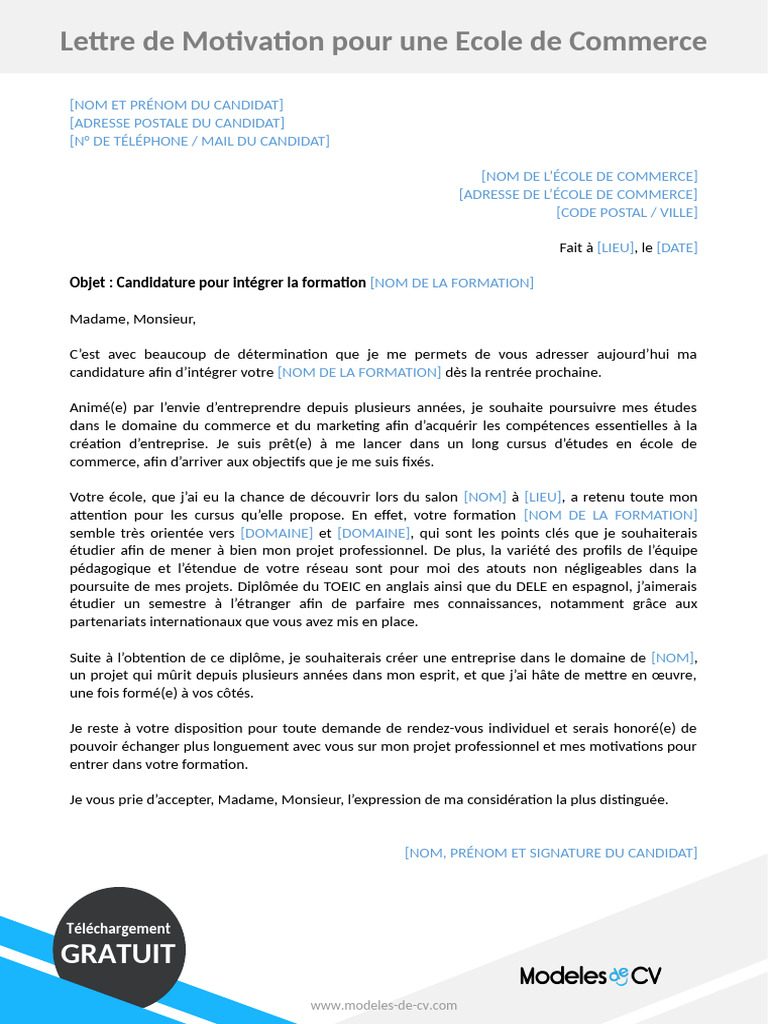 Lettre de Motivation pour une Ecole de Commerce

[NOM ET PRÉNOM DU CANDIDAT]
[ADRESSE POSTALE DU CANDIDAT]
[N° DE TÉLÉPHONE / MAIL DU CANDIDAT]

[NOM DE L'ÉCOLE DE COMMERCE]
[ADRESSE DE L'ÉCOLE DE COMMERCE]
[CODE POSTAL / VILLE]

Fait à [LIEU], le [DATE]

Objet : Candidature pour intégrer la formation [NOM DE LA FORMATION]

Madame, Monsieur,

C'est avec beaucoup de détermination que je me permets de vous adresser aujourd'hui ma candidature afin d'intégrer votre [NOM DE LA FORMATION] dès la rentrée prochaine.

Animé(e) par l'envie d'entreprendre depuis plusieurs années, je souhaite poursuivre mes études dans le domaine du commerce et du marketing afin d'acquérir les compétences essentielles à la création d'entreprise. Je suis prêt(e) à me lancer dans un long cursus d'études en école de commerce, afin d'arriver aux objectifs que je me suis fixés.

Votre école, que j'ai eu la chance de découvrir lors du salon [NOM] à [LIEU], a retenu toute mon attention pour les cursus qu'elle propose. En effet, votre formation [NOM DE LA FORMATION] semble très orientée vers [DOMAINE] et [DOMAINE], qui sont les points clés que je souhaiterais étudier afin de mener à bien mon projet professionnel. De plus, la variété des profils de l'équipe pédagogique et l'étendue de votre réseau sont pour moi des atouts non négligeables dans la poursuite de mes projets. Diplômée du TOEIC en anglais ainsi que du DELE en espagnol, j'aimerais étudier un semestre à l'étranger afin de parfaire mes connaissances, notamment grâce aux partenariats internationaux que vous avez mis en place.

Suite à l'obtention de ce diplôme, je souhaiterais créer une entreprise dans le domaine de [NOM], un projet qui mûrit depuis plusieurs années dans mon esprit, et que j'ai hâte de mettre en œuvre, une fois formé(e) à vos côtés.

Je reste à votre disposition pour toute demande de rendez-vous individuel et serais honoré(e) de pouvoir échanger plus longuement avec vous sur mon projet professionnel et mes motivations pour entrer dans votre formation.

Je vous prie d'accepter, Madame, Monsieur, l'expression de ma considération la plus distinguée.

[NOM, PRÉNOM ET SIGNATURE DU CANDIDAT]

Téléchargement
GRATUIT

Modeles de CV

www.modeles-de-cv.com